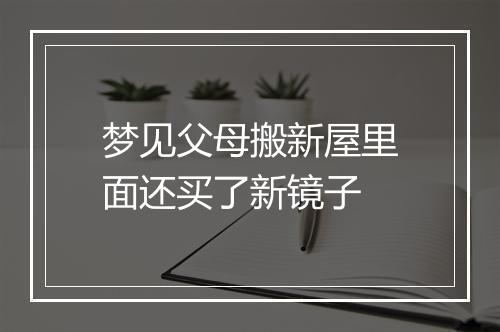 梦见父母搬新屋里面还买了新镜子